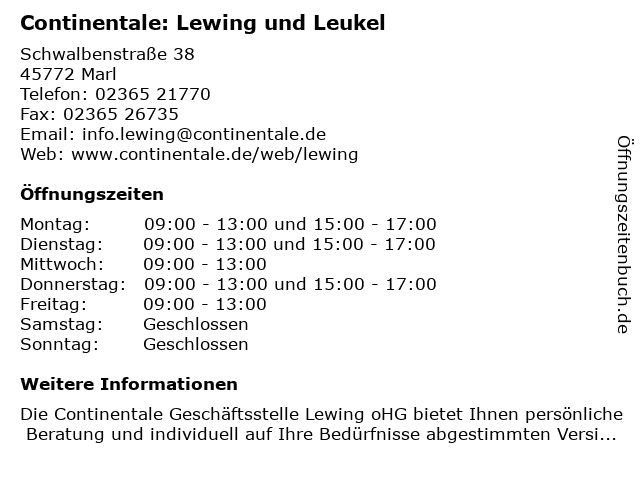 Continentale: Lewing und Leukel

Schwalbenstraße 38
45772 Marl
Telefon: 02365 21770
Fax: 02365 26735
Email: info.lewing@continentale.de
Web: www.continentale.de/web/lewing

Öffnungszeiten

| | |
|---|---|
| Montag: | 09:00 - 13:00 und 15:00 - 17:00 |
| Dienstag: | 09:00 - 13:00 und 15:00 - 17:00 |
| Mittwoch: | 09:00 - 13:00 |
| Donnerstag: | 09:00 - 13:00 und 15:00 - 17:00 |
| Freitag: | 09:00 - 13:00 |
| Samstag: | Geschlossen |
| Sonntag: | Geschlossen |

Weitere Informationen

Die Continentale Geschäftsstelle Lewing oHG bietet Ihnen persönliche Beratung und individuell auf Ihre Bedürfnisse abgestimmten Versi...

Öffnungszeitenbuch.de